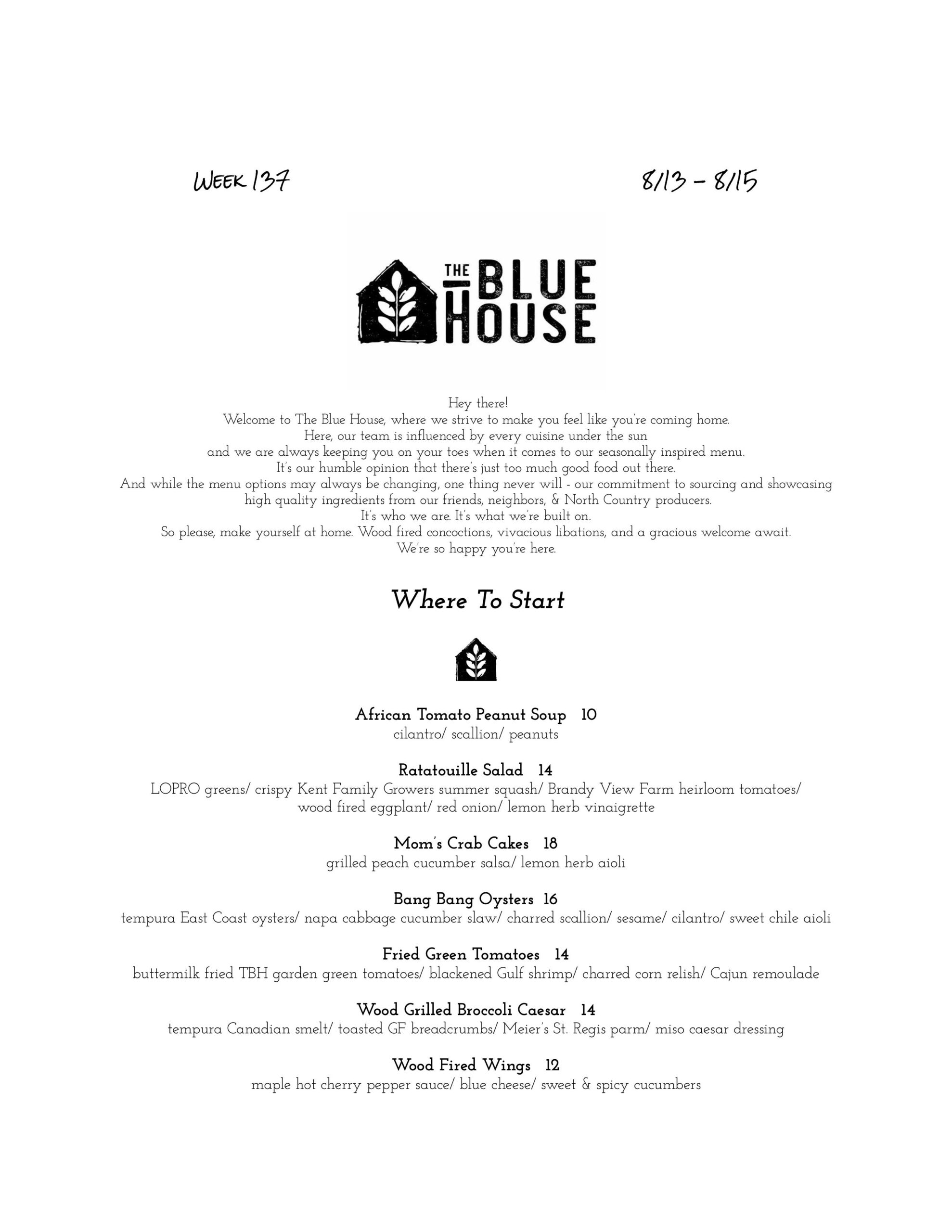 Week 137

8/13 – 8/15

THE BLUE HOUSE

Hey there!
Welcome to The Blue House, where we strive to make you feel like you're coming home.
Here, our team is influenced by every cuisine under the sun
and we are always keeping you on your toes when it comes to our seasonally inspired menu.
It's our humble opinion that there's just too much good food out there.
And while the menu options may always be changing, one thing never will - our commitment to sourcing and showcasing high quality ingredients from our friends, neighbors, & North Country producers.
It's who we are. It's what we're built on.
So please, make yourself at home. Wood fired concoctions, vivacious libations, and a gracious welcome await.
We're so happy you're here.

Where To Start

African Tomato Peanut Soup 10
cilantro/ scallion/ peanuts

Ratatouille Salad 14
LOPRO greens/ crispy Kent Family Growers summer squash/ Brandy View Farm heirloom tomatoes/ wood fired eggplant/ red onion/ lemon herb vinaigrette

Mom's Crab Cakes 18
grilled peach cucumber salsa/ lemon herb aioli

Bang Bang Oysters 16
tempura East Coast oysters/ napa cabbage cucumber slaw/ charred scallion/ sesame/ cilantro/ sweet chile aioli

Fried Green Tomatoes 14
buttermilk fried TBH garden green tomatoes/ blackened Gulf shrimp/ charred corn relish/ Cajun remoulade

Wood Grilled Broccoli Caesar 14
tempura Canadian smelt/ toasted GF breadcrumbs/ Meier's St. Regis parm/ miso caesar dressing

Wood Fired Wings 12
maple hot cherry pepper sauce/ blue cheese/ sweet & spicy cucumbers